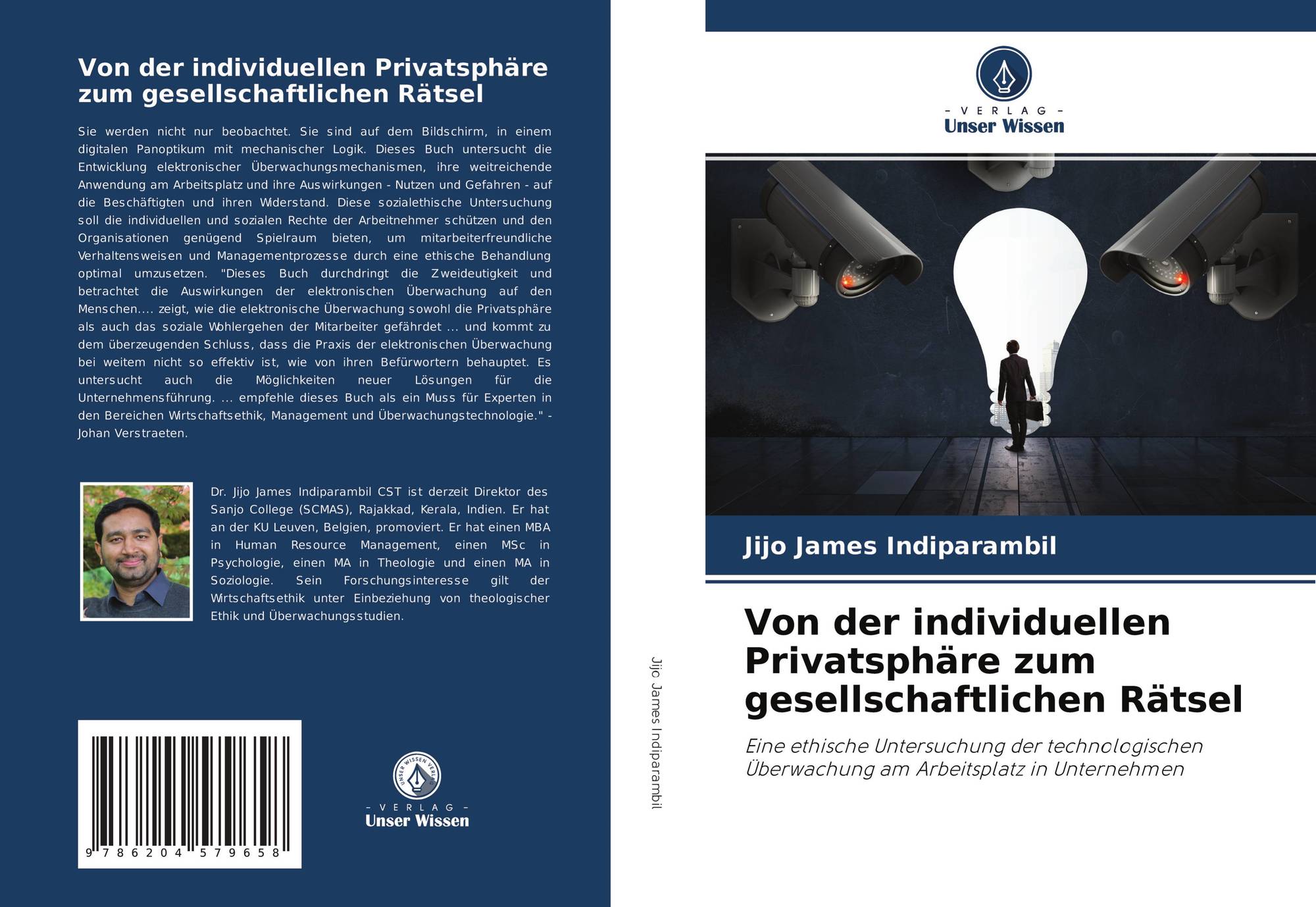 Von der individuellen Privatsphäre zum gesellschaftlichen Rätsel

Sie werden nicht nur beobachtet. Sie sind auf dem Bildschirm, in einem digitalen Panoptikum mit mechanischer Logik. Dieses Buch untersucht die Entwicklung elektronischer Überwachungsmechanismen, ihre weitreichende Anwendung am Arbeitsplatz und ihre Auswirkungen - Nutzen und Gefahren - auf die Beschäftigten und ihren Widerstand. Diese sozialethische Untersuchung soll die individuellen und sozialen Rechte der Arbeitnehmer schützen und den Organisationen genügend Spielraum bieten, um mitarbeiterfreundliche Verhaltensweisen und Managementprozesse durch eine ethische Behandlung optimal umzusetzen. "Dieses Buch durchdringt die Zweideutigkeit und betrachtet die Auswirkungen der elektronischen Überwachung auf den Menschen.... zeigt, wie die elektronische Überwachung sowohl die Privatsphäre als auch das soziale Wohlergehen der Mitarbeiter gefährdet ... und kommt zu dem überzeugenden Schluss, dass die Praxis der elektronischen Überwachung bei weitem nicht so effektiv ist, wie von ihren Befürwortern behauptet. Es untersucht auch die Möglichkeiten neuer Lösungen für die Unternehmensführung. ... empfehle dieses Buch als ein Muss für Experten in den Bereichen Wirtschaftsethik, Management und Überwachungstechnologie." - Johan Verstraeten.

Dr. Jijo James Indiparambil CST ist derzeit Direktor des Sanjo College (SCMAS), Rajakkad, Kerala, Indien. Er hat an der KU Leuven, Belgien, promoviert. Er hat einen MBA in Human Resource Management, einen MSc in Psychologie, einen MA in Theologie und einen MA in Soziologie. Sein Forschungsinteresse gilt der Wirtschaftsethik unter Einbeziehung von theologischer Ethik und Überwachungsstudien.

9 786204 579658

UNSER WISSEN VERLAG
- VERLAG -
Unser Wissen

Jijo James Indiparambil

- VERLAG -
Unser Wissen

Jijo James Indiparambil

Von der individuellen Privatsphäre zum gesellschaftlichen Rätsel

Eine ethische Untersuchung der technologischen Überwachung am Arbeitsplatz in Unternehmen